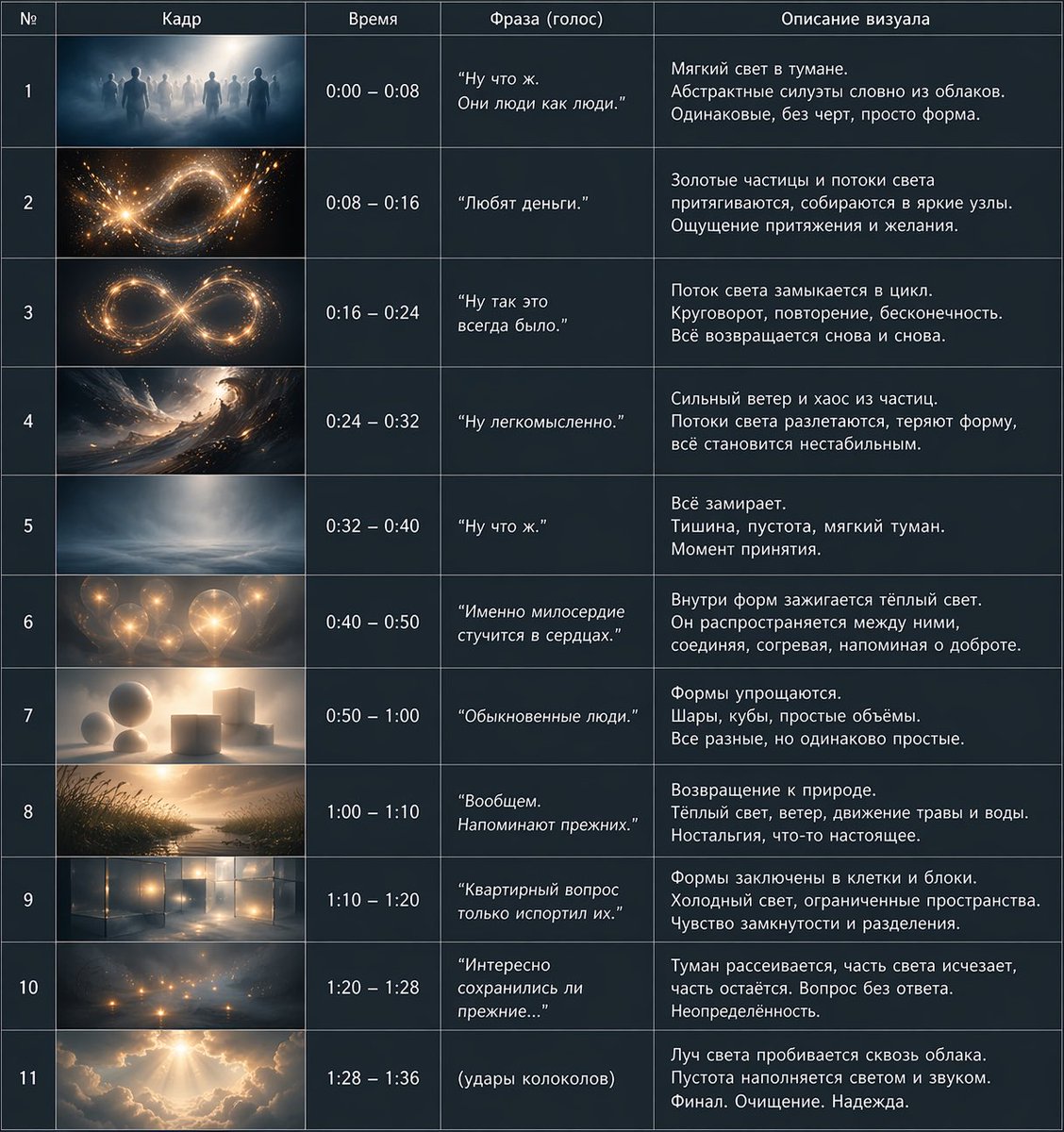 | № | Кадр | Время | Фраза (голос) | Описание визуала |
|---|---|---|---|---|
| 1 |  | 0:00 – 0:08 | "Ну что ж. Они люди как люди." | Мягкий свет в тумане. Абстрактные силуэты словно из облаков. Одинаковые, без черт, просто форма. |
| 2 |  | 0:08 – 0:16 | "Любят деньги." | Золотые частицы и потоки света притягиваются, собираются в яркие узлы. Ощущение притяжения и желания. |
| 3 |  | 0:16 – 0:24 | "Ну так это всегда было." | Поток света замыкается в цикл. Круговорот, повторение, бесконечность. Всё возвращается снова и снова. |
| 4 |  | 0:24 – 0:32 | "Ну легкомысленно." | Сильный ветер и хаос из частиц. Потоки света разлетаются, теряют форму, всё становится нестабильным. |
| 5 |  | 0:32 – 0:40 | "Ну что ж." | Всё замирает. Тишина, пустота, мягкий туман. Момент принятия. |
| 6 |  | 0:40 – 0:50 | "Именно милосердие стучится в сердцах." | Внутри форм зажигается тёплый свет. Он распространяется между ними, соединяя, согревая, напоминая о доброте. |
| 7 |  | 0:50 – 1:00 | "Обыкновенные люди." | Формы упрощаются. Шары, кубы, простые объёмы. Все разные, но одинаково простые. |
| 8 |  | 1:00 – 1:10 | "Вообщем. Напоминают прежних." | Возвращение к природе. Тёплый свет, ветер, движение травы и воды. Ностальгия, что-то настоящее. |
| 9 |  | 1:10 – 1:20 | "Квартирный вопрос только испортил их." | Формы заключены в клетки и блоки. Холодный свет, ограниченные пространства. Чувство замкнутости и разделения. |
| 10 |  | 1:20 – 1:28 | "Интересно сохранились ли прежние..." | Туман рассеивается, часть света исчезает, часть остаётся. Вопрос без ответа. Неопределённость. |
| 11 |  | 1:28 – 1:36 | (удары колоколов) | Луч света пробивается сквозь облака. Пустота наполняется светом и звуком. Финал. Очищение. Надежда. |